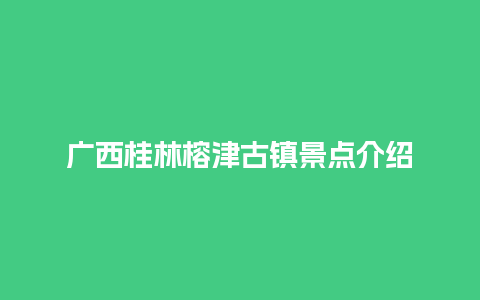 广西桂林榕津古镇景点介绍